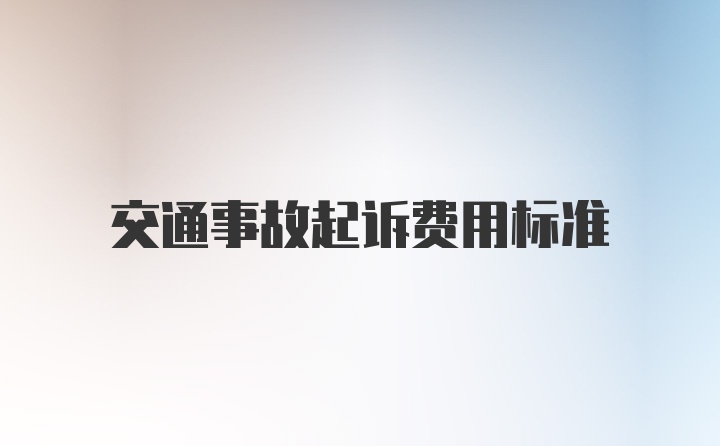 交通事故起诉费用标准